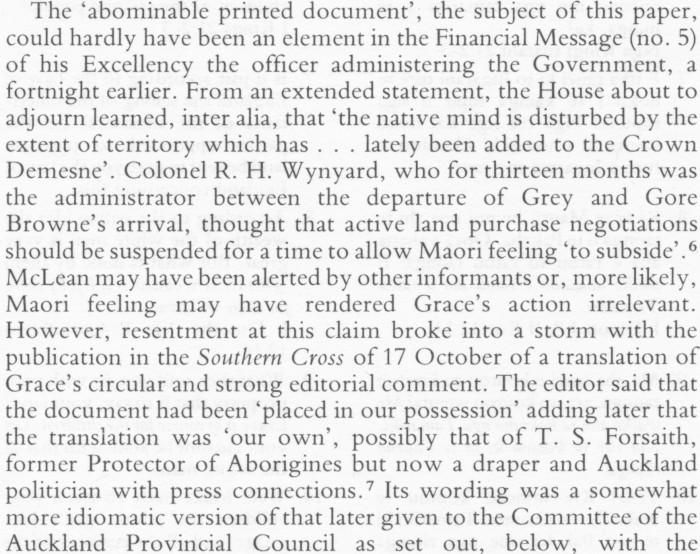 The 'abominable printed document', the subject of this paper, could hardly have been an element in the Financial Message (no. 5) of his Excellency the officer administering the Government, a fortnight earlier. From an extended statement, the House about to adjourn learned, inter alia, that 'the native mind is disturbed by the extent of territory which has . . . lately been added to the Crown Demesne'. Colonel R. H. Wynyard, who for thirteen months was the administrator between the departure of Grey and Gore Browne's arrival, thought that active land purchase negotiations should be suspended for a time to allow Maori feeling 'to subside'.$^6$ McLean may have been alerted by other informants or, more likely, Maori feeling may have rendered Grace's action irrelevant. However, resentment at this claim broke into a storm with the publication in the Southern Cross of 17 October of a translation of Grace's circular and strong editorial comment. The editor said that the document had been 'placed in our possession' adding later that the translation was 'our own', possibly that of T. S. Forsaith, former Protector of Aborigines but now a draper and Auckland politician with press connections.$^7$ Its wording was a somewhat more idiomatic version of that later given to the Committee of the Auckland Provincial Council as set out, below, with the